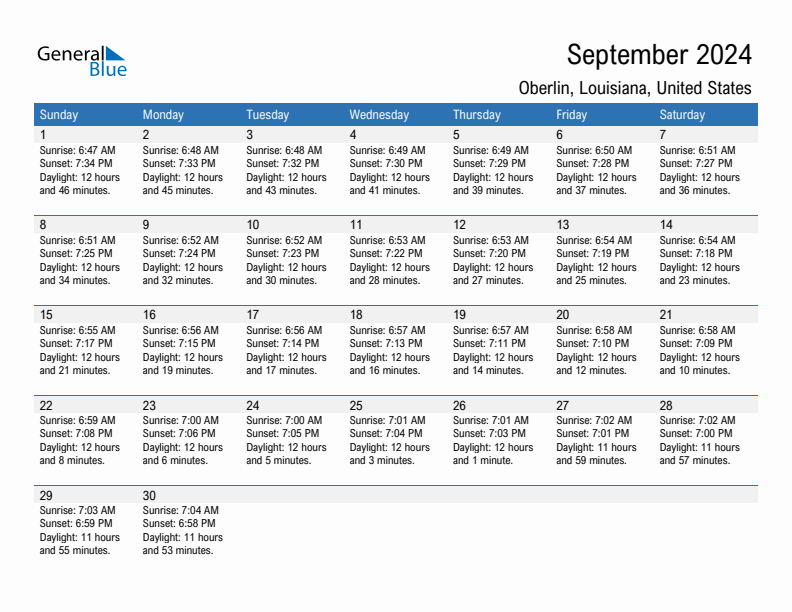 General Blue

September 2024

Oberlin, Louisiana, United States

| Sunday | Monday | Tuesday | Wednesday | Thursday | Friday | Saturday |
|---|---|---|---|---|---|---|
| 1 Sunrise: 6:47 AM Sunset: 7:34 PM Daylight: 12 hours and 46 minutes. | 2 Sunrise: 6:48 AM Sunset: 7:33 PM Daylight: 12 hours and 45 minutes. | 3 Sunrise: 6:48 AM Sunset: 7:32 PM Daylight: 12 hours and 43 minutes. | 4 Sunrise: 6:49 AM Sunset: 7:30 PM Daylight: 12 hours and 41 minutes. | 5 Sunrise: 6:49 AM Sunset: 7:29 PM Daylight: 12 hours and 39 minutes. | 6 Sunrise: 6:50 AM Sunset: 7:28 PM Daylight: 12 hours and 37 minutes. | 7 Sunrise: 6:51 AM Sunset: 7:27 PM Daylight: 12 hours and 36 minutes. |
| 8 Sunrise: 6:51 AM Sunset: 7:25 PM Daylight: 12 hours and 34 minutes. | 9 Sunrise: 6:52 AM Sunset: 7:24 PM Daylight: 12 hours and 32 minutes. | 10 Sunrise: 6:52 AM Sunset: 7:23 PM Daylight: 12 hours and 30 minutes. | 11 Sunrise: 6:53 AM Sunset: 7:22 PM Daylight: 12 hours and 28 minutes. | 12 Sunrise: 6:53 AM Sunset: 7:20 PM Daylight: 12 hours and 27 minutes. | 13 Sunrise: 6:54 AM Sunset: 7:19 PM Daylight: 12 hours and 25 minutes. | 14 Sunrise: 6:54 AM Sunset: 7:18 PM Daylight: 12 hours and 23 minutes. |
| 15 Sunrise: 6:55 AM Sunset: 7:17 PM Daylight: 12 hours and 21 minutes. | 16 Sunrise: 6:56 AM Sunset: 7:15 PM Daylight: 12 hours and 19 minutes. | 17 Sunrise: 6:56 AM Sunset: 7:14 PM Daylight: 12 hours and 17 minutes. | 18 Sunrise: 6:57 AM Sunset: 7:13 PM Daylight: 12 hours and 16 minutes. | 19 Sunrise: 6:57 AM Sunset: 7:11 PM Daylight: 12 hours and 14 minutes. | 20 Sunrise: 6:58 AM Sunset: 7:10 PM Daylight: 12 hours and 12 minutes. | 21 Sunrise: 6:58 AM Sunset: 7:09 PM Daylight: 12 hours and 10 minutes. |
| 22 Sunrise: 6:59 AM Sunset: 7:08 PM Daylight: 12 hours and 8 minutes. | 23 Sunrise: 7:00 AM Sunset: 7:06 PM Daylight: 12 hours and 6 minutes. | 24 Sunrise: 7:00 AM Sunset: 7:05 PM Daylight: 12 hours and 5 minutes. | 25 Sunrise: 7:01 AM Sunset: 7:04 PM Daylight: 12 hours and 3 minutes. | 26 Sunrise: 7:01 AM Sunset: 7:03 PM Daylight: 12 hours and 1 minute. | 27 Sunrise: 7:02 AM Sunset: 7:01 PM Daylight: 11 hours and 59 minutes. | 28 Sunrise: 7:02 AM Sunset: 7:00 PM Daylight: 11 hours and 57 minutes. |
| 29 Sunrise: 7:03 AM Sunset: 6:59 PM Daylight: 11 hours and 55 minutes. | 30 Sunrise: 7:04 AM Sunset: 6:58 PM Daylight: 11 hours and 53 minutes. | | | | | |